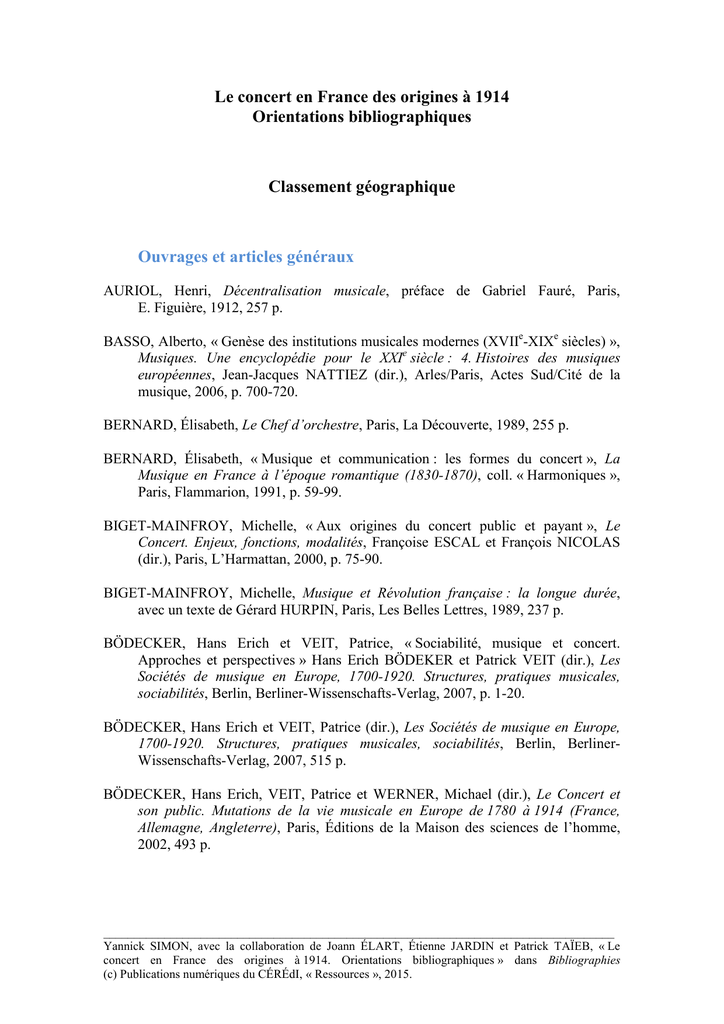 Le concert en France des origines à 1914
Orientations bibliographiques

Classement géographique

Ouvrages et articles généraux

AURIOL, Henri, Décentralisation musicale, préface de Gabriel Fauré, Paris, E. Figuière, 1912, 257 p.

BASSO, Alberto, « Genèse des institutions musicales modernes (XVII$^e$-XIX$^e$ siècles) », Musiques. Une encyclopédie pour le XXI$^e$ siècle : 4. Histoires des musiques européennes, Jean-Jacques NATTIEZ (dir.), Arles/Paris, Actes Sud/Cité de la musique, 2006, p. 700-720.

BERNARD, Élisabeth, Le Chef d'orchestre, Paris, La Découverte, 1989, 255 p.

BERNARD, Élisabeth, « Musique et communication : les formes du concert », La Musique en France à l'époque romantique (1830-1870), coll. « Harmoniques », Paris, Flammarion, 1991, p. 59-99.

BIGET-MAINFROY, Michelle, « Aux origines du concert public et payant », Le Concert. Enjeux, fonctions, modalités, Françoise ESCAL et François NICOLAS (dir.), Paris, L'Harmattan, 2000, p. 75-90.

BIGET-MAINFROY, Michelle, Musique et Révolution française : la longue durée, avec un texte de Gérard HURPIN, Paris, Les Belles Lettres, 1989, 237 p.

BÖDECKER, Hans Erich et VEIT, Patrice, « Sociabilité, musique et concert. Approches et perspectives » Hans Erich BÖDEKER et Patrick VEIT (dir.), Les Sociétés de musique en Europe, 1700-1920. Structures, pratiques musicales, sociabilités, Berlin, Berliner-Wissenschafts-Verlag, 2007, p. 1-20.

BÖDECKER, Hans Erich et VEIT, Patrice (dir.), Les Sociétés de musique en Europe, 1700-1920. Structures, pratiques musicales, sociabilités, Berlin, Berliner-Wissenschafts-Verlag, 2007, 515 p.

BÖDECKER, Hans Erich, VEIT, Patrice et WERNER, Michael (dir.), Le Concert et son public. Mutations de la vie musicale en Europe de 1780 à 1914 (France, Allemagne, Angleterre), Paris, Éditions de la Maison des sciences de l'homme, 2002, 493 p.

Yannick SIMON, avec la collaboration de Joann ÉLART, Étienne JARDIN et Patrick TAÏEB, « Le concert en France des origines à 1914. Orientations bibliographiques » dans Bibliographies (c) Publications numériques du CÉRÉdI, « Ressources », 2015.